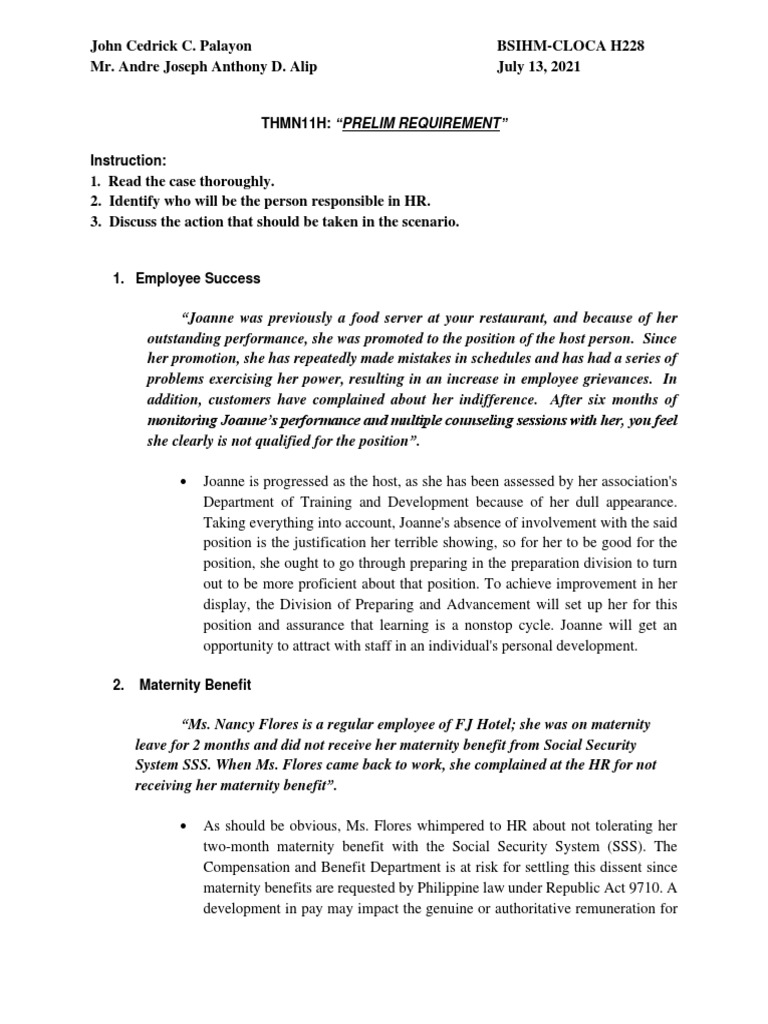 John Cedrick C. Palayon
Mr. Andre Joseph Anthony D. Alip

BSIHM-CLOCA H228
July 13, 2021

THMN11H: "PRELIM REQUIREMENT"

Instruction:
1. Read the case thoroughly.
2. Identify who will be the person responsible in HR.
3. Discuss the action that should be taken in the scenario.

1. Employee Success

"Joanne was previously a food server at your restaurant, and because of her outstanding performance, she was promoted to the position of the host person. Since her promotion, she has repeatedly made mistakes in schedules and has had a series of problems exercising her power, resulting in an increase in employee grievances. In addition, customers have complained about her indifference. After six months of monitoring Joanne's performance and multiple counseling sessions with her, you feel she clearly is not qualified for the position".

• Joanne is progressed as the host, as she has been assessed by her association's Department of Training and Development because of her dull appearance. Taking everything into account, Joanne's absence of involvement with the said position is the justification her terrible showing, so for her to be good for the position, she ought to go through preparing in the preparation division to turn out to be more proficient about that position. To achieve improvement in her display, the Division of Preparing and Advancement will set up her for this position and assurance that learning is a nonstop cycle. Joanne will get an opportunity to attract with staff in an individual's personal development.

2. Maternity Benefit

"Ms. Nancy Flores is a regular employee of FJ Hotel; she was on maternity leave for 2 months and did not receive her maternity benefit from Social Security System SSS. When Ms. Flores came back to work, she complained at the HR for not receiving her maternity benefit".

• As should be obvious, Ms. Flores whimpered to HR about not tolerating her two-month maternity benefit with the Social Security System (SSS). The Compensation and Benefit Department is at risk for settling this dissent since maternity benefits are requested by Philippine law under Republic Act 9710. A development in pay may impact the genuine or authoritative remuneration for